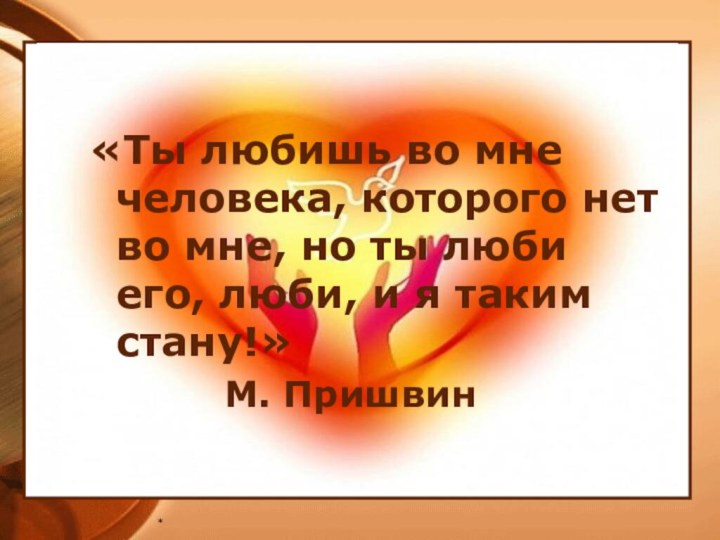 «Ты любишь во мне человека, которого нет во мне, но ты люби его, люби, и я таким стану!»

М. Пришвин